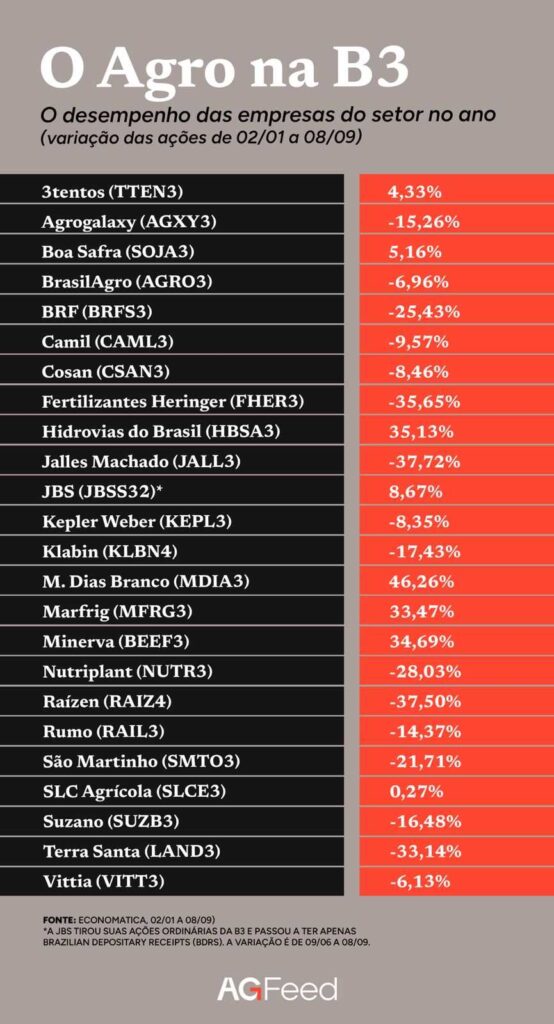 O Agro na B3

O desempenho das empresas do setor no ano (variação das ações de 02/01 a 08/09)

| | |
|---|---|
| 3tentos (TTEN3) | 4,33% |
| Agrogalaxy (AGXY3) | -15,26% |
| Boa Safra (SOJA3) | 5,16% |
| BrasilAgro (AGRO3) | -6,96% |
| BRF (BRFS3) | -25,43% |
| Camil (CAML3) | -9,57% |
| Cosan (CSAN3) | -8,46% |
| Fertilizantes Heringer (FHER3) | -35,65% |
| Hidrovias do Brasil (HBSA3) | 35,13% |
| Jalles Machado (JALL3) | -37,72% |
| JBS (JBSS32)* | 8,67% |
| Kepler Weber (KEPL3) | -8,35% |
| Klabin (KLBN4) | -17,43% |
| M. Dias Branco (MDIA3) | 46,26% |
| Marfrig (MFRG3) | 33,47% |
| Minerva (BEEF3) | 34,69% |
| Nutriplant (NUTR3) | -28,03% |
| Raízen (RAIZ4) | -37,50% |
| Rumo (RAIL3) | -14,37% |
| São Martinho (SMTO3) | -21,71% |
| SLC Agrícola (SLCE3) | 0,27% |
| Suzano (SUZB3) | -16,48% |
| Terra Santa (LAND3) | -33,14% |
| Vittia (VITT3) | -6,13% |

FONTE: ECONOMATICA, 02/01 A 08/09)
*A JBS TIROU SUAS AÇÕES ORDINÁRIAS DA B3 E PASSOU A TER APENAS BRAZILIAN DEPOSITARY RECEIPTS (BDRS). A VARIAÇÃO É DE 09/06 A 08/09.

AGFeed